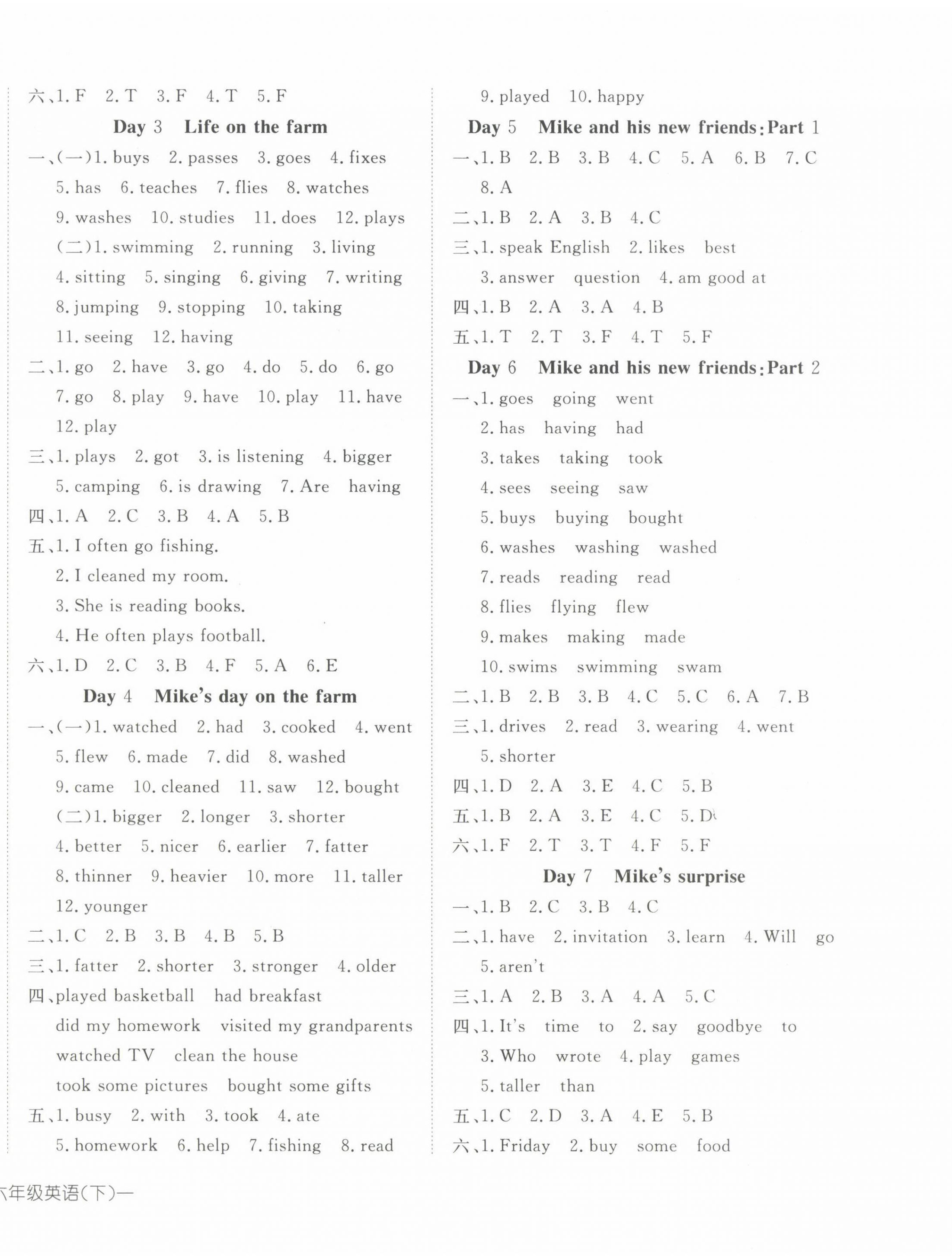 六、1. F 2. T 3. F 4. T 5. F

Day 3 Life on the farm

一、(一)1. buys 2. passes 3. goes 4. fixes 5. has 6. teaches 7. flies 8. watches 9. washes 10. studies 11. does 12. plays

(二)1. swimming 2. running 3. living 4. sitting 5. singing 6. giving 7. writing 8. jumping 9. stopping 10. taking 11. seeing 12. having

二、1. go 2. have 3. go 4. do 5. do 6. go 7. go 8. play 9. have 10. play 11. have 12. play

三、1. plays 2. got 3. is listening 4. bigger 5. camping 6. is drawing 7. Are having

四、1. A 2. C 3. B 4. A 5. B

五、1. I often go fishing.
2. I cleaned my room.
3. She is reading books.
4. He often plays football.

六、1. D 2. C 3. B 4. F 5. A 6. E

Day 4 Mike's day on the farm

一、(一)1. watched 2. had 3. cooked 4. went 5. flew 6. made 7. did 8. washed 9. came 10. cleaned 11. saw 12. bought

(二)1. bigger 2. longer 3. shorter 4. better 5. nicer 6. earlier 7. fatter 8. thinner 9. heavier 10. more 11. taller 12. younger

二、1. C 2. B 3. B 4. B 5. B

三、1. fatter 2. shorter 3. stronger 4. older

四、played basketball had breakfast
did my homework visited my grandparents
watched TV clean the house
took some pictures bought some gifts

五、1. busy 2. with 3. took 4. ate 5. homework 6. help 7. fishing 8. read 9. played 10. happy

Day 5 Mike and his new friends: Part 1

一、1. B 2. B 3. B 4. C 5. A 6. B 7. C 8. A

二、1. B 2. A 3. B 4. C

三、1. speak English 2. likes best 3. answer question 4. am good at

四、1. B 2. A 3. A 4. B

五、1. T 2. T 3. F 4. T 5. F

Day 6 Mike and his new friends: Part 2

一、1. goes going went
2. has having had
3. takes taking took
4. sees seeing saw
5. buys buying bought
6. washes washing washed
7. reads reading read
8. flies flying flew
9. makes making made
10. swims swimming swam

二、1. B 2. B 3. B 4. C 5. C 6. A 7. B

三、1. drives 2. read 3. wearing 4. went 5. shorter

四、1. D 2. A 3. E 4. C 5. B

五、1. B 2. A 3. E 4. C 5. D

六、1. F 2. T 3. T 4. F 5. F

Day 7 Mike's surprise

一、1. B 2. C 3. B 4. C

二、1. have 2. invitation 3. learn 4. Will go 5. aren't

三、1. A 2. B 3. A 4. A 5. C

四、1. It's time to 2. say goodbye to 3. Who wrote 4. play games 5. taller than

五、1. C 2. D 3. A 4. E 5. B

六、1. Friday 2. buy some food

六年级英语(下)—